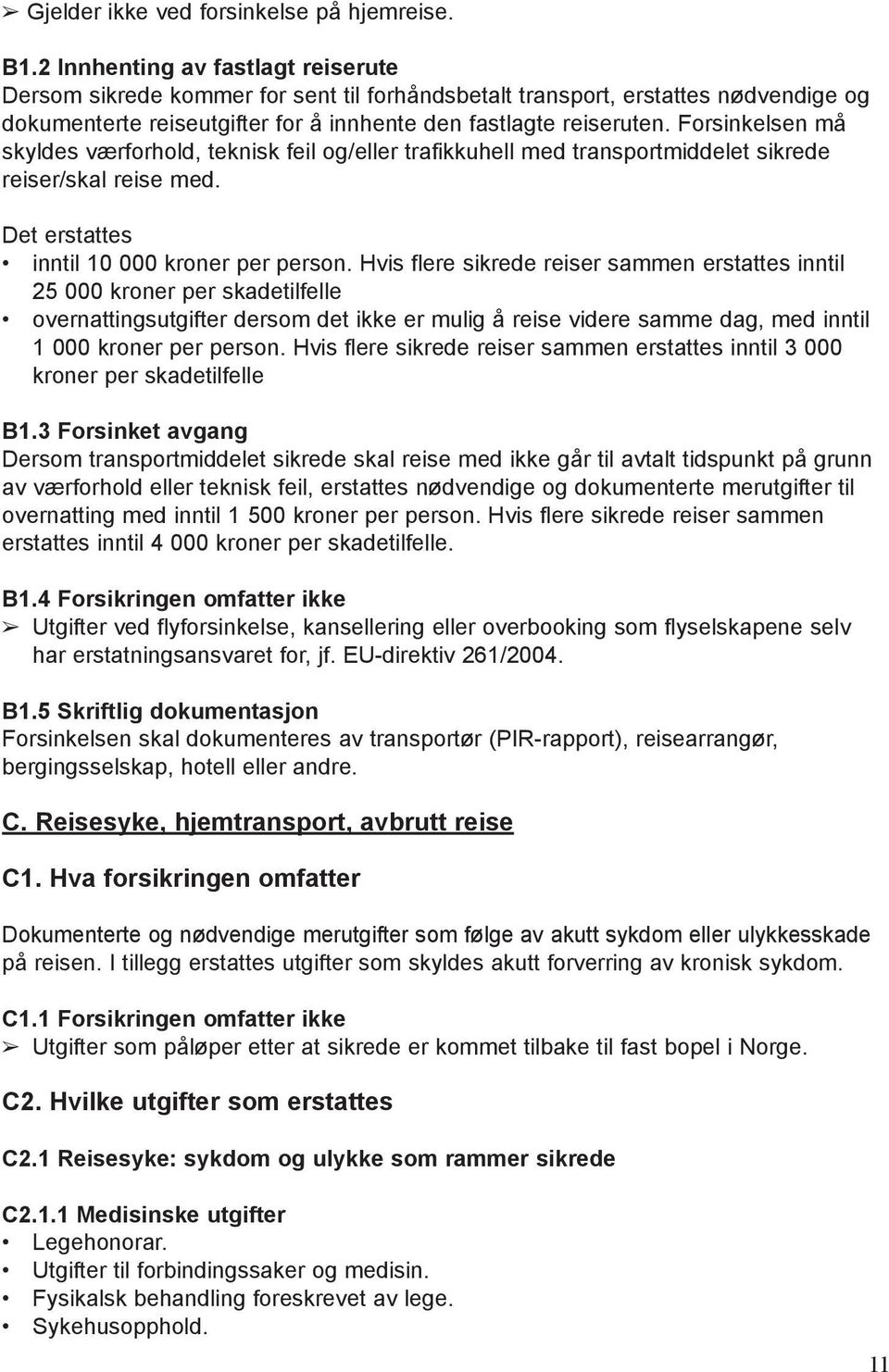 ➢ Gjelder ikke ved forsinkelse på hjemreise.

B1.2 Innhenting av fastlagt reiserute
Dersom sikrede kommer for sent til forhåndsbetalt transport, erstattes nødvendige og dokumenterte reiseutgifter for å innhente den fastlagte reiseruten. Forsinkelsen må skyldes værforhold, teknisk feil og/eller trafikkuhell med transportmiddelet sikrede reiser/skal reise med.

Det erstattes
• inntil 10 000 kroner per person. Hvis flere sikrede reiser sammen erstattes inntil 25 000 kroner per skadetilfelle
• overnattingsutgifter dersom det ikke er mulig å reise videre samme dag, med inntil 1 000 kroner per person. Hvis flere sikrede reiser sammen erstattes inntil 3 000 kroner per skadetilfelle

B1.3 Forsinket avgang
Dersom transportmiddelet sikrede skal reise med ikke går til avtalt tidspunkt på grunn av værforhold eller teknisk feil, erstattes nødvendige og dokumenterte merutgifter til overnatting med inntil 1 500 kroner per person. Hvis flere sikrede reiser sammen erstattes inntil 4 000 kroner per skadetilfelle.

B1.4 Forsikringen omfatter ikke
➢ Utgifter ved flyforsinkelse, kansellering eller overbooking som flyselskapene selv har erstatningsansvaret for, jf. EU-direktiv 261/2004.

B1.5 Skriftlig dokumentasjon
Forsinkelsen skal dokumenteres av transportør (PIR-rapport), reisearrangør, bergingsselskap, hotell eller andre.

C. Reisesyke, hjemtransport, avbrutt reise

C1. Hva forsikringen omfatter

Dokumenterte og nødvendige merutgifter som følge av akutt sykdom eller ulykkesskade på reisen. I tillegg erstattes utgifter som skyldes akutt forverring av kronisk sykdom.

C1.1 Forsikringen omfatter ikke
➢ Utgifter som påløper etter at sikrede er kommet tilbake til fast bopel i Norge.

C2. Hvilke utgifter som erstattes

C2.1 Reisesyke: sykdom og ulykke som rammer sikrede

C2.1.1 Medisinske utgifter
• Legehonorar.
• Utgifter til forbindingssaker og medisin.
• Fysikalsk behandling foreskrevet av lege.
• Sykehusopphold.

11